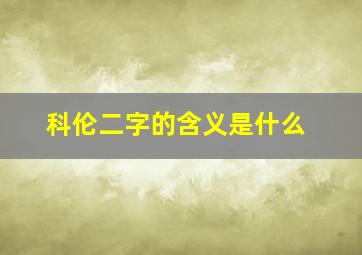 科伦二字的含义是什么